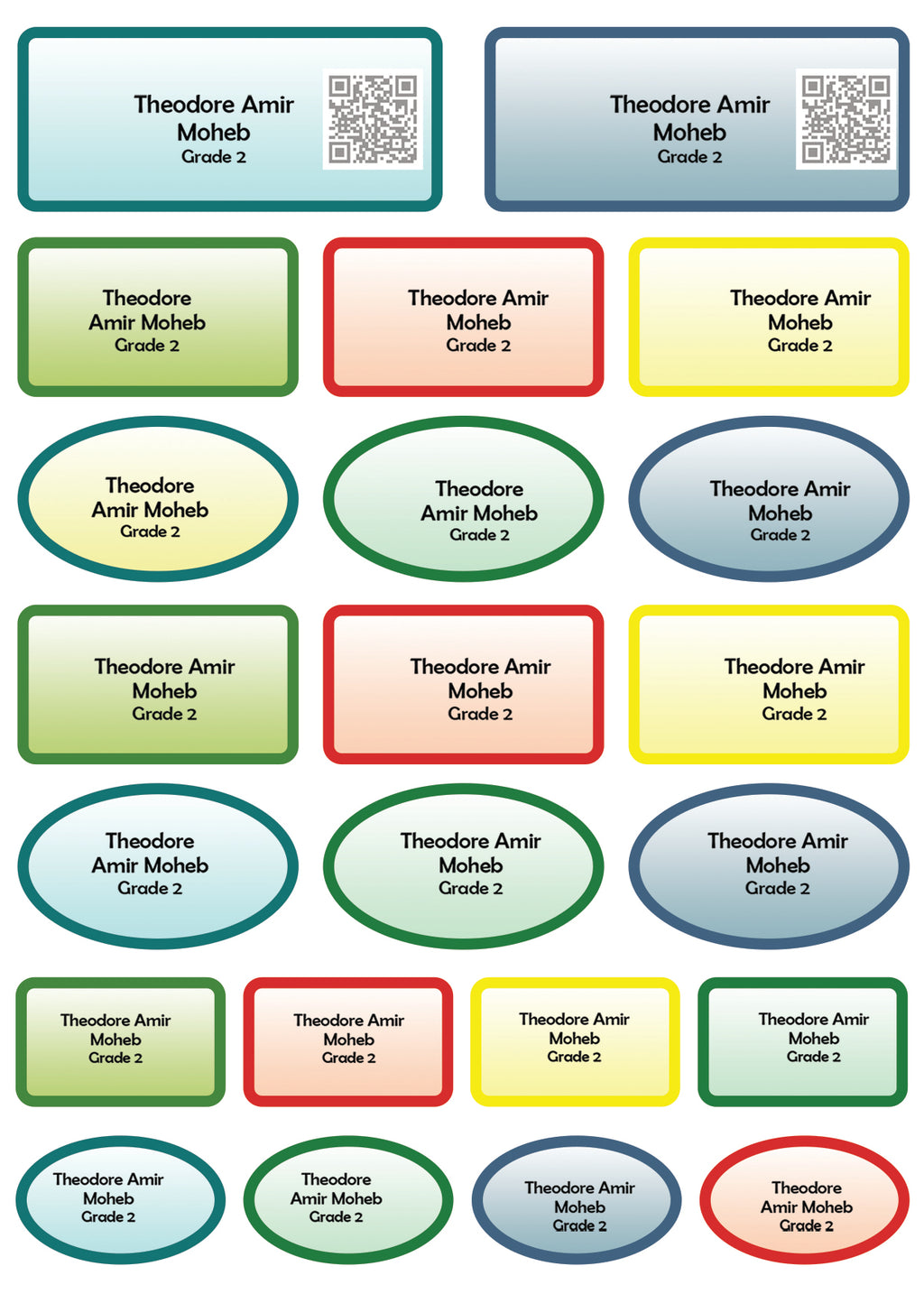 Theodore Amir
Moheb
Grade 2

Theodore Amir
Moheb
Grade 2

Theodore
Amir Moheb
Grade 2

Theodore Amir
Moheb
Grade 2

Theodore Amir
Moheb
Grade 2

Theodore
Amir Moheb
Grade 2

Theodore
Amir Moheb
Grade 2

Theodore Amir
Moheb
Grade 2

Theodore Amir
Moheb
Grade 2

Theodore Amir
Moheb
Grade 2

Theodore Amir
Moheb
Grade 2

Theodore
Amir Moheb
Grade 2

Theodore Amir
Moheb
Grade 2

Theodore Amir
Moheb
Grade 2

Theodore Amir
Moheb
Grade 2

Theodore Amir
Moheb
Grade 2

Theodore Amir
Moheb
Grade 2

Theodore Amir
Moheb
Grade 2

Theodore Amir
Moheb
Grade 2

Theodore
Amir Moheb
Grade 2

Theodore Amir
Moheb
Grade 2

Theodore
Amir Moheb
Grade 2